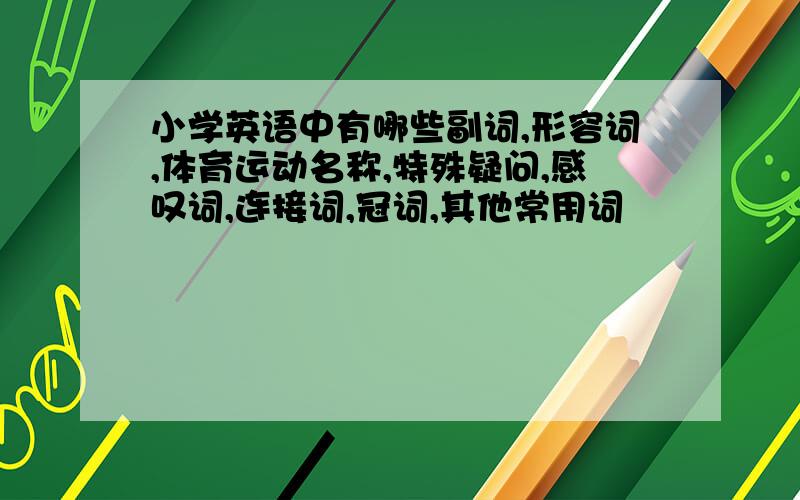 小学英语中有哪些副词,形容词,体育运动名称,特殊疑问,感叹词,连接词,冠词,其他常用词